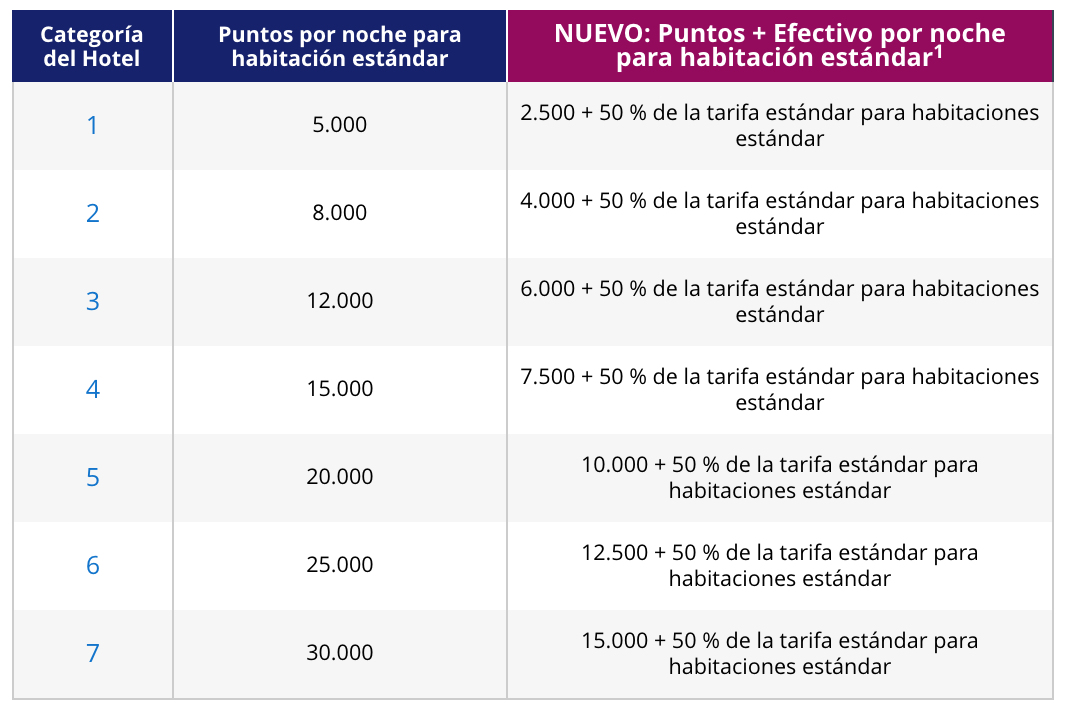 | Categoría del Hotel | Puntos por noche para habitación estándar | NUEVO: Puntos + Efectivo por noche para habitación estándar$^1$ |
|---|---|---|
| 1 | 5.000 | 2.500 + 50 % de la tarifa estándar para habitaciones estándar |
| 2 | 8.000 | 4.000 + 50 % de la tarifa estándar para habitaciones estándar |
| 3 | 12.000 | 6.000 + 50 % de la tarifa estándar para habitaciones estándar |
| 4 | 15.000 | 7.500 + 50 % de la tarifa estándar para habitaciones estándar |
| 5 | 20.000 | 10.000 + 50 % de la tarifa estándar para habitaciones estándar |
| 6 | 25.000 | 12.500 + 50 % de la tarifa estándar para habitaciones estándar |
| 7 | 30.000 | 15.000 + 50 % de la tarifa estándar para habitaciones estándar |